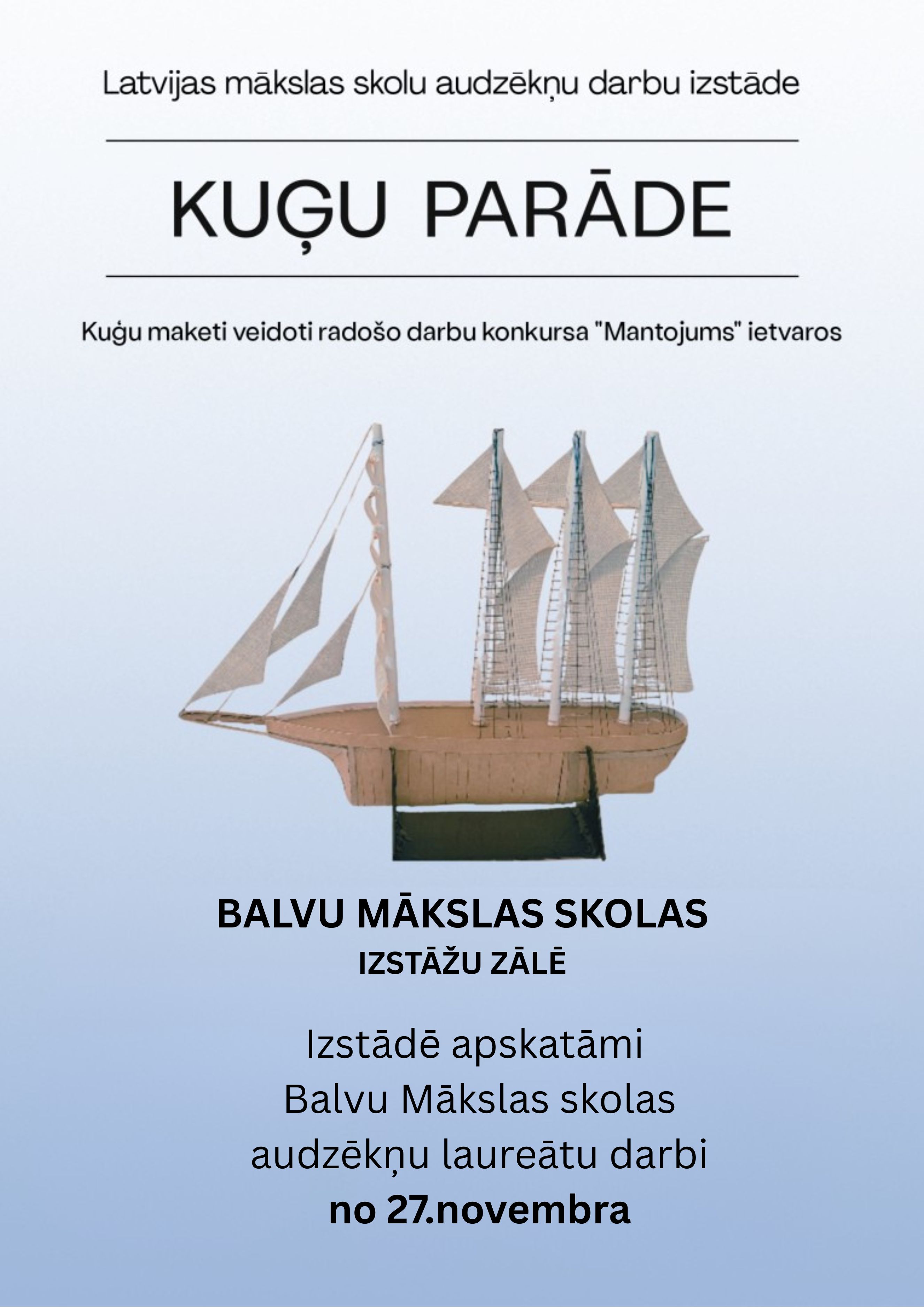 Latvijas mākslas skolu audzēkņu darbu izstāde

KUĢU PARĀDE

Kuģu maketi veidoti radošo darbu konkursa "Mantojums" ietvaros

BALVU MĀKSLAS SKOLAS
IZSTĀŽU ZĀLĒ

Izstādē apskatāmi
Balvu Mākslas skolas
audzēkņu laureātu darbi
no 27.novembra